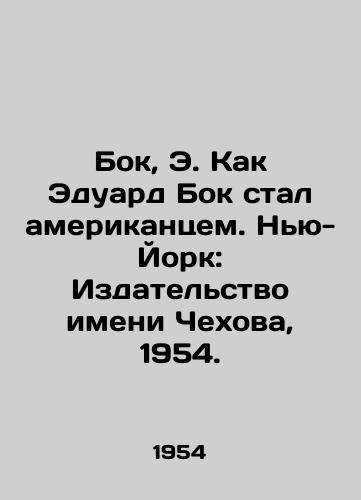 Бок, Э. Как Эдуард Бок стал американцем. Нью-Йорк: Издательство имени Чехова, 1954.

1954